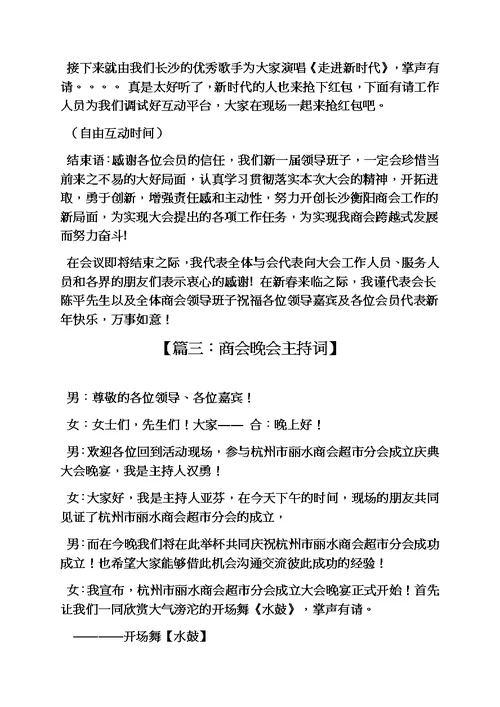 接下来就由我们长沙的优秀歌手为大家演唱《走进新时代》，掌声有请。。。。真是太好听了，新时代的人也来抢下红包，下面有请工作人员为我们调试好互动平台，大家在现场一起来抢红包吧。

（自由互动时间）

结束语：感谢各位会员的信任，我们新一届领导班子，一定会珍惜当前来之不易的大好局面，认真学习贯彻落实本次大会的精神，开拓进取，勇于创新，增强责任感和主动性，努力开创长沙衡阳商会工作的新局面，为实现大会提出的各项工作任务，为实现我商会跨越式发展而努力奋斗！

在会议即将结束之际，我代表全体与会代表向大会工作人员、服务人员和各界的朋友们表示衷心的感谢！在新春来临之际，我谨代表会长陈平先生以及全体商会领导班子祝福各位领导嘉宾及各位会员代表新年快乐，万事如意！

【篇三：商会晚会主持词】

男：尊敬的各位领导、各位嘉宾！

女：女士们，先生们！大家—— 合：晚上好！

男：欢迎各位回到活动现场，参与杭州市丽水商会超市分会成立庆典大会晚宴，我是主持人汉勇！

女：大家好，我是主持人亚芬，在今天下午的时间，现场的朋友共同见证了杭州市丽水商会超市分会的成立，

男：而在今晚我们将在此举杯共同庆祝杭州市丽水商会超市分会成功成立！也希望大家能够借此机会沟通交流彼此成功的经验！

女：我宣布，杭州市丽水商会超市分会成立大会晚宴正式开始！首先让我们一同欣赏大气滂沱的开场舞《水鼓》，掌声有请。

————开场舞【水鼓】